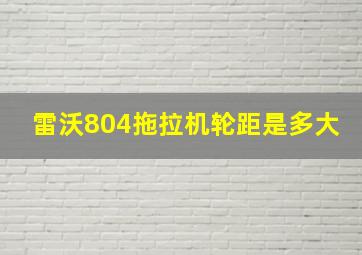 雷沃804拖拉机轮距是多大